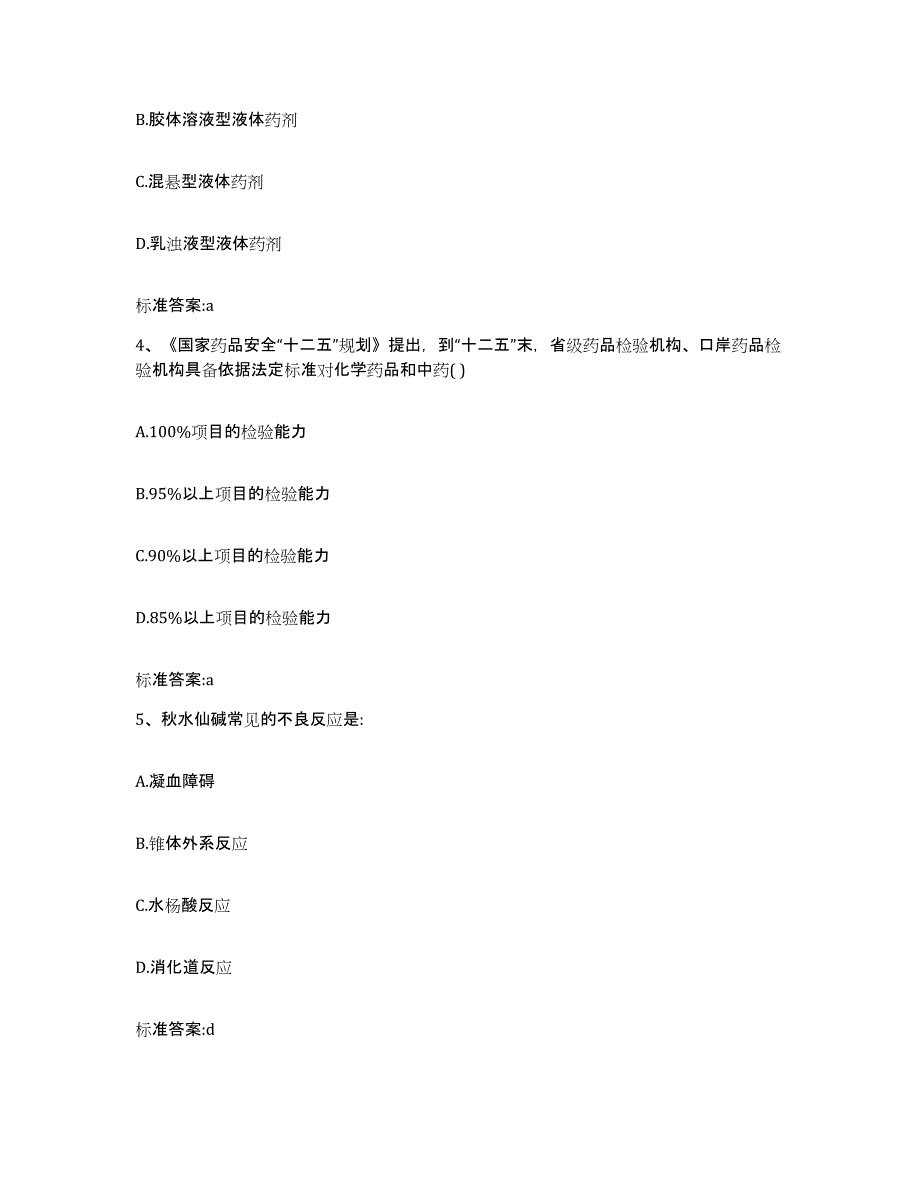 B.胶体溶液型液体药剂

C.混悬型液体药剂

D.乳浊液型液体药剂

标准答案:a

4、《国家药品安全“十二五”规划》提出，到“十二五”末，省级药品检验机构、口岸药品检验机构具备依据法定标准对化学药品和中药( )

A.100%项目的检验能力

B.95%以上项目的检验能力

C.90%以上项目的检验能力

D.85%以上项目的检验能力

标准答案:a

5、秋水仙碱常见的不良反应是:

A.凝血障碍

B.锥体外系反应

C.水杨酸反应

D.消化道反应

标准答案:d